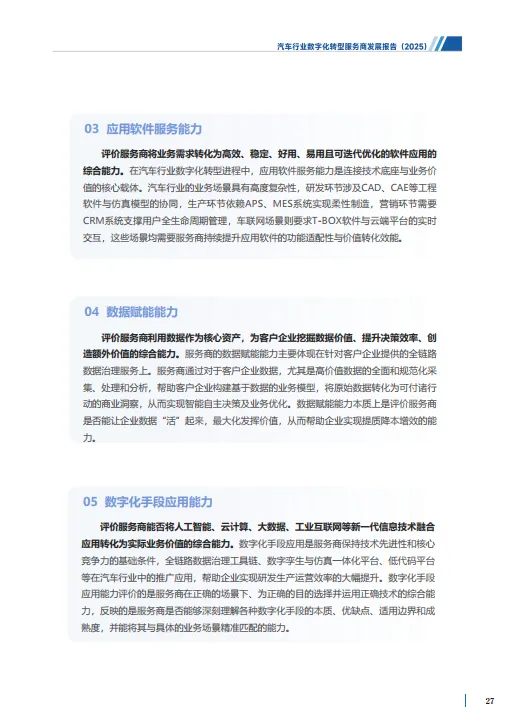 汽车行业数字化转型服务商发展报告（2025）

03 应用软件服务能力

评价服务商将业务需求转化为高效、稳定、好用、易用且可迭代优化的软件应用的综合能力。在汽车行业数字化转型进程中，应用软件服务能力是连接技术底座与业务价值的核心载体。汽车行业的业务场景具有高度复杂性，研发环节涉及CAD、CAE等工程软件与仿真模型的协同，生产环节依赖APS、MES系统实现柔性制造，营销环节需要CRM系统支撑用户全生命周期管理，车联网场景则要求T-BOX软件与云端平台的实时交互，这些场景均需要服务商持续提升应用软件的功能适配性与价值转化效能。

04 数据赋能能力

评价服务商利用数据作为核心资产，为客户企业挖掘数据价值、提升决策效率、创造额外价值的综合能力。服务商的数据赋能能力主要体现在针对客户企业提供的全链路数据治理服务上。服务商通过对于客户企业数据，尤其是高价值数据的全面和规范化采集、处理和分析，帮助客户企业构建基于数据的业务模型，将原始数据转化为可付诸行动的商业洞察，从而实现智能自主决策及业务优化。数据赋能能力本质上是评价服务商是否能让企业数据“活”起来，最大化发挥价值，从而帮助企业实现提质降本增效的能力。

05 数字化手段应用能力

评价服务商能否将人工智能、云计算、大数据、工业互联网等新一代信息技术融合应用转化为实际业务价值的综合能力。数字化手段应用是服务商保持技术先进性和核心竞争力的基础条件，全链路数据治理工具链、数字孪生与仿真一体化平台、低代码平台等在汽车行业中的推广应用，帮助企业实现研发生产运营效率的大幅提升。数字化手段应用能力评价的是服务商在正确的场景下、为正确的目的选择并运用正确技术的综合能力，反映的是服务商是否能够深刻理解各种数字化手段的本质、优缺点、适用边界和成熟度，并能将其与具体的业务场景精准匹配的能力。

27